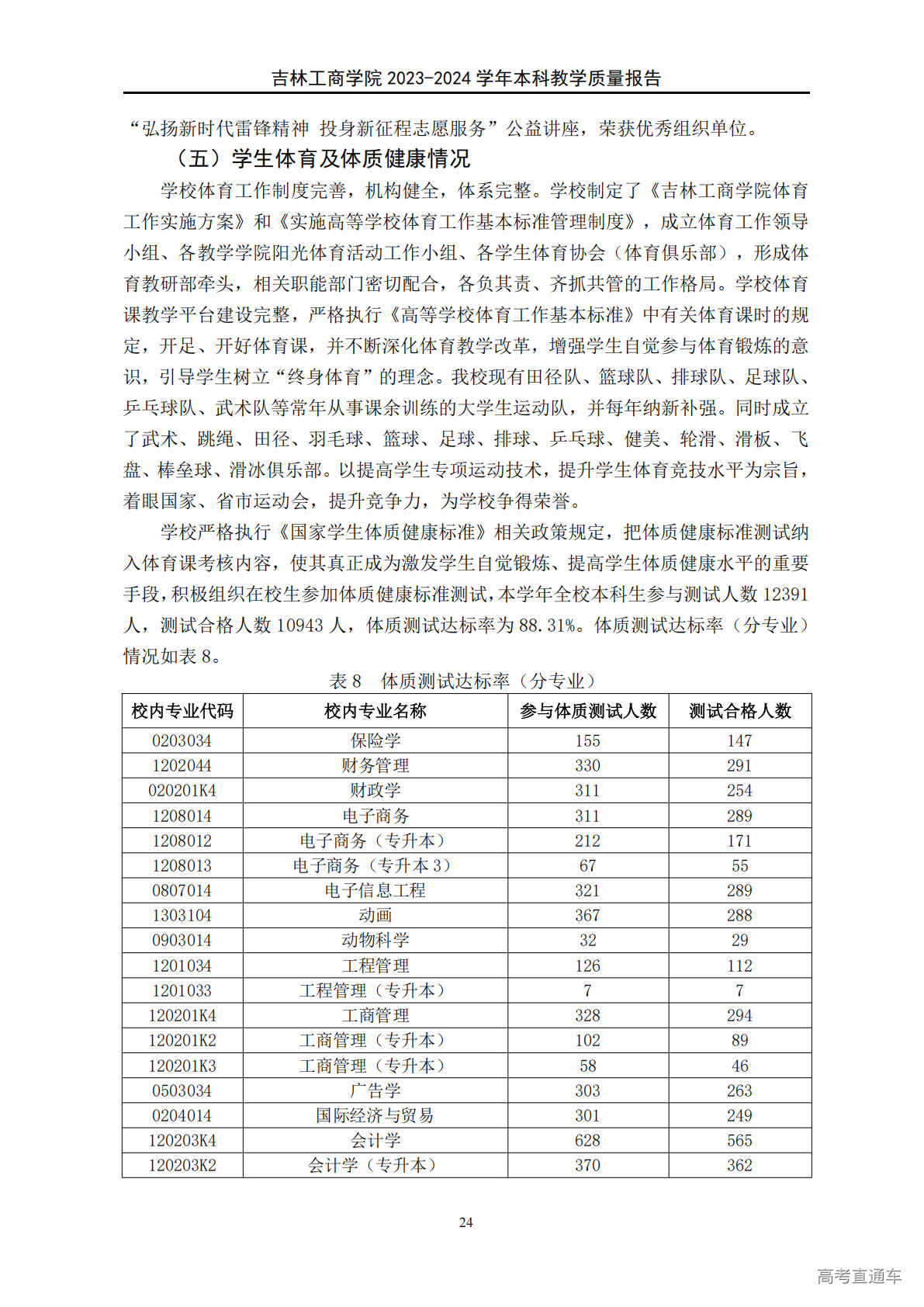 吉林工商学院 2023-2024 学年本科教学质量报告

“弘扬新时代雷锋精神 投身新征程志愿服务”公益讲座，荣获优秀组织单位。

（五）学生体育及体质健康情况

学校体育工作制度完善，机构健全，体系完整。学校制定了《吉林工商学院体育工作实施方案》和《实施高等学校体育工作基本标准管理制度》，成立体育工作领导小组、各教学学院阳光体育活动工作小组、各学生体育协会（体育俱乐部），形成体育教研部牵头，相关职能部门密切配合，各负其责、齐抓共管的工作格局。学校体育课教学平台建设完整，严格执行《高等学校体育工作基本标准》中有关体育课时的规定，开足、开好体育课，并不断深化体育教学改革，增强学生自觉参与体育锻炼的意识，引导学生树立“终身体育”的理念。我校现有田径队、篮球队、排球队、足球队、乒乓球队、武术队等常年从事课余训练的大学生运动队，并每年纳新补强。同时成立了武术、跳绳、田径、羽毛球、篮球、足球、排球、乒乓球、健美、轮滑、滑板、飞盘、棒垒球、滑冰俱乐部。以提高学生专项运动技术，提升学生体育竞技水平为宗旨，着眼国家、省市运动会，提升竞争力，为学校争得荣誉。

学校严格执行《国家学生体质健康标准》相关政策规定，把体质健康标准测试纳入体育课考核内容，使其真正成为激发学生自觉锻炼、提高学生体质健康水平的重要手段，积极组织在校生参加体质健康标准测试，本学年全校本科生参与测试人数 12391 人，测试合格人数 10943 人，体质测试达标率为 88.31%。体质测试达标率（分专业）情况如表 8。

表 8 体质测试达标率（分专业）

| 校内专业代码 | 校内专业名称 | 参与体质测试人数 | 测试合格人数 |
|---|---|---|---|
| 0203034 | 保险学 | 155 | 147 |
| 1202044 | 财务管理 | 330 | 291 |
| 020201K4 | 财政学 | 311 | 254 |
| 1208014 | 电子商务 | 311 | 289 |
| 1208012 | 电子商务（专升本） | 212 | 171 |
| 1208013 | 电子商务（专升本 3） | 67 | 55 |
| 0807014 | 电子信息工程 | 321 | 289 |
| 1303104 | 动画 | 367 | 288 |
| 0903014 | 动物科学 | 32 | 29 |
| 1201034 | 工程管理 | 126 | 112 |
| 1201033 | 工程管理（专升本） | 7 | 7 |
| 120201K4 | 工商管理 | 328 | 294 |
| 120201K2 | 工商管理（专升本） | 102 | 89 |
| 120201K3 | 工商管理（专升本） | 58 | 46 |
| 0503034 | 广告学 | 303 | 263 |
| 0204014 | 国际经济与贸易 | 301 | 249 |
| 120203K4 | 会计学 | 628 | 565 |
| 120203K2 | 会计学（专升本） | 370 | 362 |

24

高考直通车